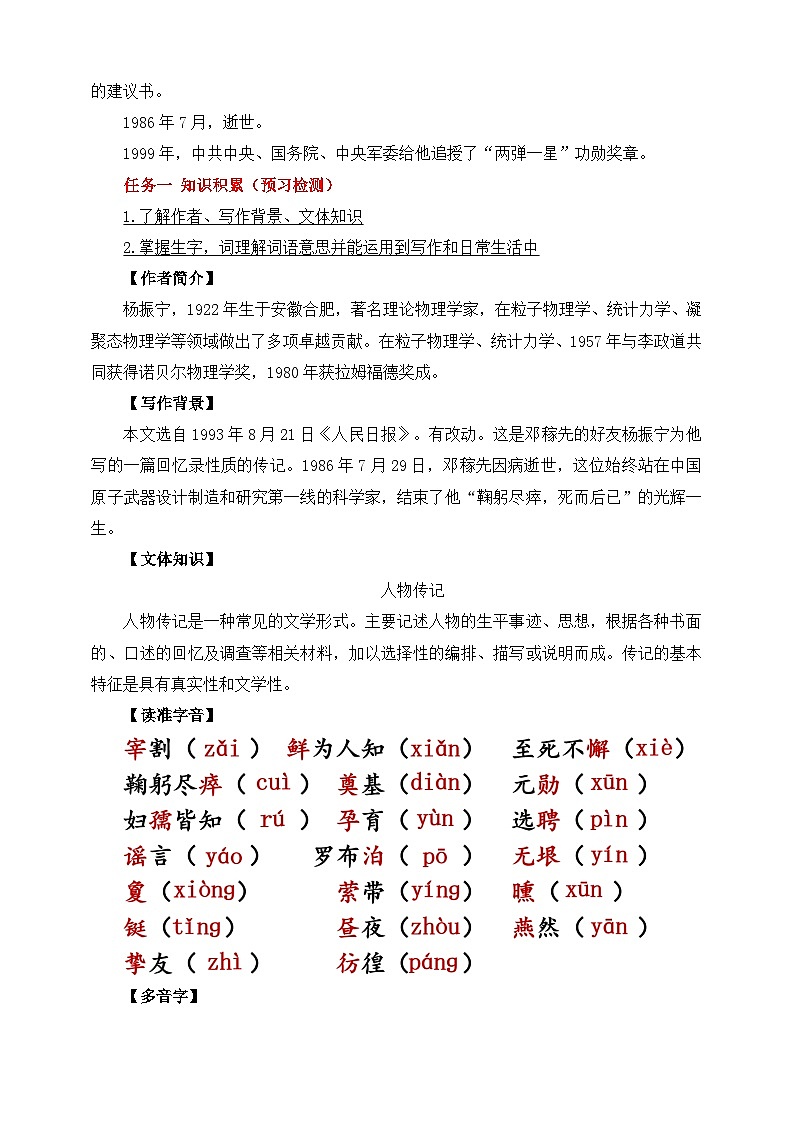 的建议书。

1986年7月，逝世。

1999年，中共中央、国务院、中央军委给他追授了“两弹一星”功勋奖章。

任务一 知识积累（预习检测）

1.了解作者、写作背景、文体知识

2.掌握生字，词理解词语意思并能运用到写作和日常生活中

【作者简介】

杨振宁，1922年生于安徽合肥，著名理论物理学家，在粒子物理学、统计力学、凝聚态物理学等领域做出了多项卓越贡献。在粒子物理学、统计力学、1957年与李政道共同获得诺贝尔物理学奖，1980年获拉姆福德奖成。

【写作背景】

本文选自1993年8月21日《人民日报》。有改动。这是邓稼先的好友杨振宁为他写的一篇回忆录性质的传记。1986年7月29日，邓稼先因病逝世，这位始终站在中国原子武器设计制造和研究第一线的科学家，结束了他“鞠躬尽瘁，死而后已”的光辉一生。

【文体知识】

人物传记

人物传记是一种常见的文学形式。主要记述人物的生平事迹、思想，根据各种书面的、口述的回忆及调查等相关材料，加以选择性的编排、描写或说明而成。传记的基本特征是具有真实性和文学性。

【读准字音】

宰割（zǎi） 鲜为人知（xiǎn） 至死不懈（xiè）
鞠躬尽瘁（cuì） 奠基（diàn） 元勋（xūn）
妇孺皆知（rú） 孕育（yùn） 选聘（pìn）
谣言（yáo） 罗布泊（pō） 无垠（yín）
夐（xiòng） 萦带（yíng） 曛（xūn）
铤（tǐng） 昼夜（zhòu） 燕然（yān）
挚友（zhì） 彷徨（páng）

【多音字】